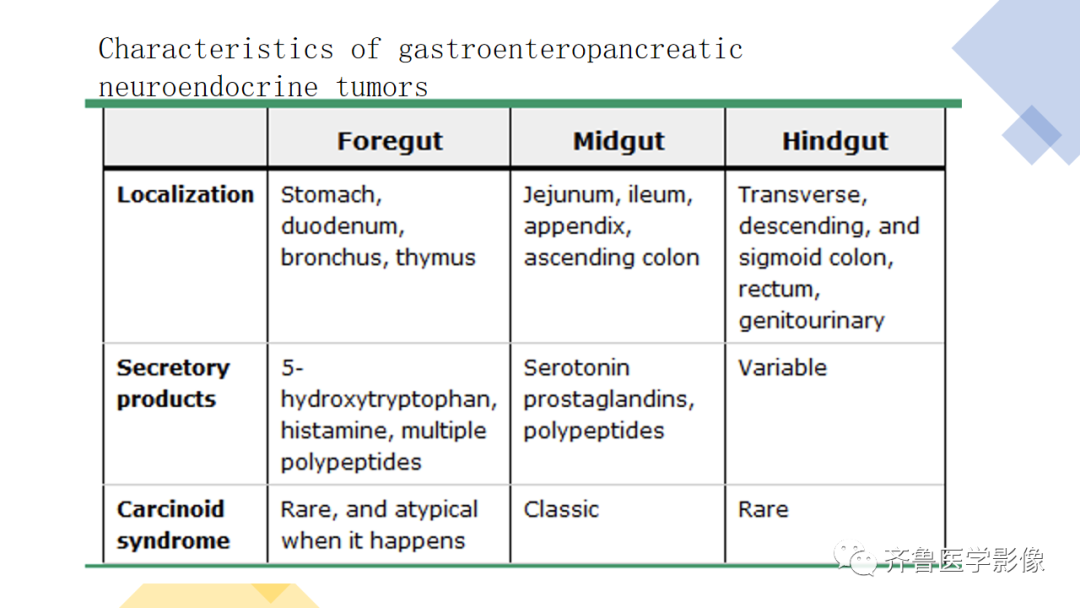 Characteristics of gastroenteropancreatic neuroendocrine tumors

|  | Foregut | Midgut | Hindgut |
|---|---|---|---|
| Localization | Stomach, duodenum, bronchus, thymus | Jejunum, ileum, appendix, ascending colon | Transverse, descending, and sigmoid colon, rectum, genitourinary |
| Secretory products | 5-hydroxytryptophan, histamine, multiple polypeptides | Serotonin prostaglandins, polypeptides | Variable |
| Carcinoid syndrome | Rare, and atypical when it happens | Classic | Rare |

齐鲁医学影像